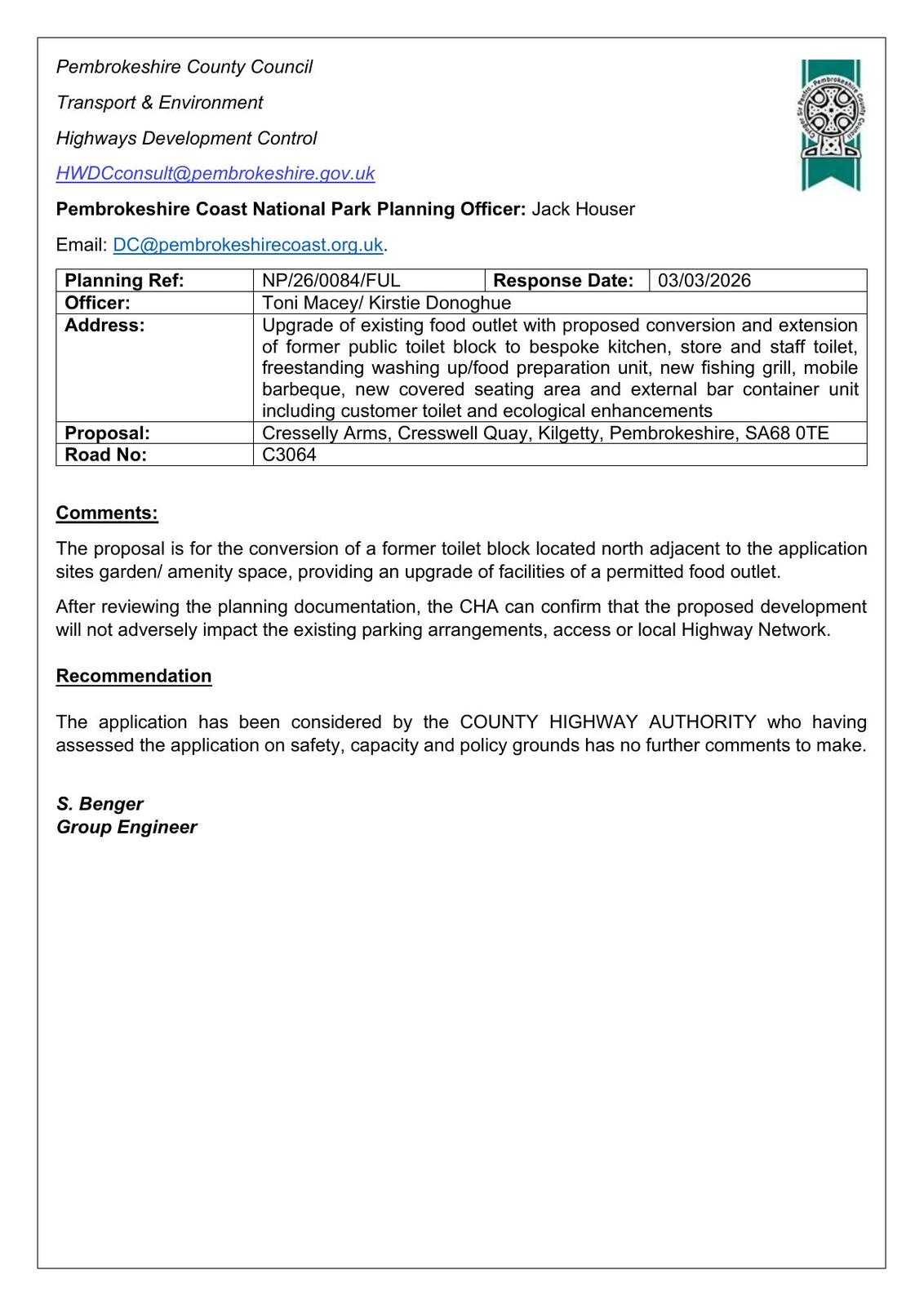 Pembrokeshire County Council

Transport & Environment

Highways Development Control

HWDCconsult@pembrokeshire.gov.uk

Cyngor Sir Penfro Pembrokeshire County Council

**Pembrokeshire Coast National Park Planning Officer:** Jack Houser

Email: DC@pembrokeshirecoast.org.uk.

| Planning Ref: | NP/26/0084/FUL | Response Date: | 03/03/2026 |
|---|---|---|---|
| Officer: | Toni Macey/ Kirstie Donoghue | | |
| Address: | Upgrade of existing food outlet with proposed conversion and extension of former public toilet block to bespoke kitchen, store and staff toilet, freestanding washing up/food preparation unit, new fishing grill, mobile barbeque, new covered seating area and external bar container unit including customer toilet and ecological enhancements | | |
| Proposal: | Cresselly Arms, Cresswell Quay, Kilgetty, Pembrokeshire, SA68 0TE | | |
| Road No: | C3064 | | |

**Comments:**

The proposal is for the conversion of a former toilet block located north adjacent to the application sites garden/ amenity space, providing an upgrade of facilities of a permitted food outlet.

After reviewing the planning documentation, the CHA can confirm that the proposed development will not adversely impact the existing parking arrangements, access or local Highway Network.

**Recommendation**

The application has been considered by the COUNTY HIGHWAY AUTHORITY who having assessed the application on safety, capacity and policy grounds has no further comments to make.

S. Benger
Group Engineer